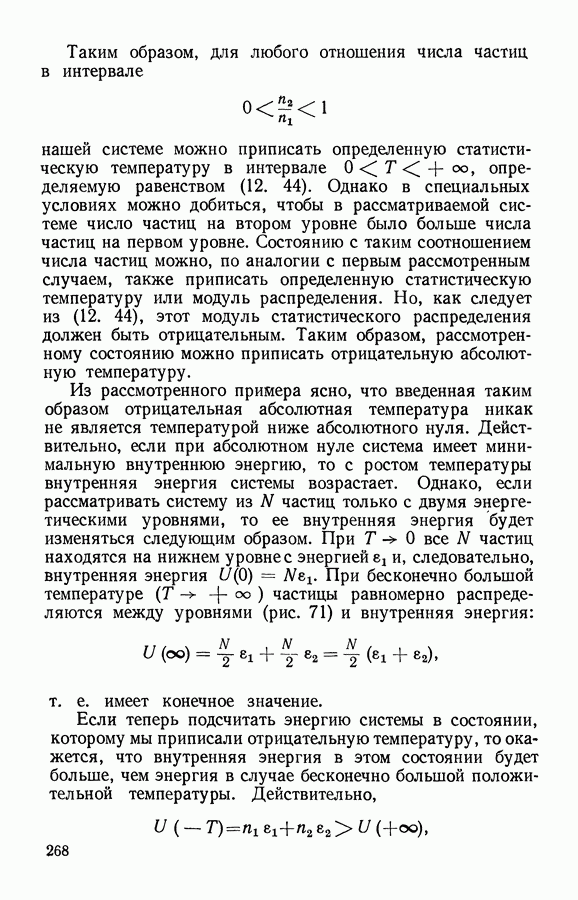 Таким образом, для любого отношения числа частиц в интервале

$0 < \frac{n_2}{n_1} < 1$

нашей системе можно приписать определенную статистическую температуру в интервале $0 < T < +\infty$, определяемую равенством (12. 44). Однако в специальных условиях можно добиться, чтобы в рассматриваемой системе число частиц на втором уровне было больше числа частиц на первом уровне. Состоянию с таким соотношением числа частиц можно, по аналогии с первым рассмотренным случаем, также приписать определенную статистическую температуру или модуль распределения. Но, как следует из (12. 44), этот модуль статистического распределения должен быть отрицательным. Таким образом, рассмотренному состоянию можно приписать отрицательную абсолютную температуру.

Из рассмотренного примера ясно, что введенная таким образом отрицательная абсолютная температура никак не является температурой ниже абсолютного нуля. Действительно, если при абсолютном нуле система имеет минимальную внутреннюю энергию, то с ростом температуры внутренняя энергия системы возрастает. Однако, если рассматривать систему из $N$ частиц только с двумя энергетическими уровнями, то ее внутренняя энергия будет изменяться следующим образом. При $T \to 0$ все $N$ частиц находятся на нижнем уровне с энергией $\varepsilon_1$ и, следовательно, внутренняя энергия $U(0) = N\varepsilon_1$. При бесконечно большой температуре ($T \to +\infty$) частицы равномерно распределяются между уровнями (рис. 71) и внутренняя энергия:

$U(\infty) = \frac{N}{2}\varepsilon_1 + \frac{N}{2}\varepsilon_2 = \frac{N}{2}(\varepsilon_1 + \varepsilon_2),$

т. е. имеет конечное значение.

Если теперь подсчитать энергию системы в состоянии, которому мы приписали отрицательную температуру, то окажется, что внутренняя энергия в этом состоянии будет больше, чем энергия в случае бесконечно большой положительной температуры. Действительно,

$U(-T) = n_1\varepsilon_1 + n_2\varepsilon_2 > U(+\infty),$

268